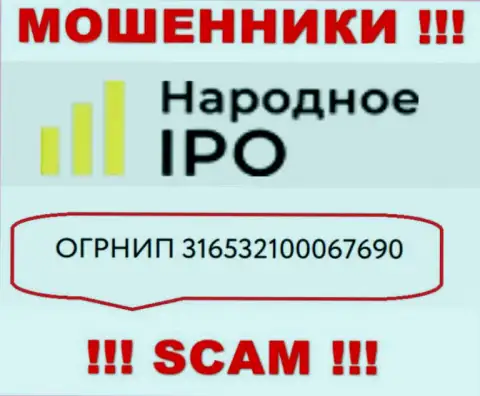 МОШЕННИКИ !!!

Народное
IPO

ОГРНИП 316532100067690

!!! SCAM !!!